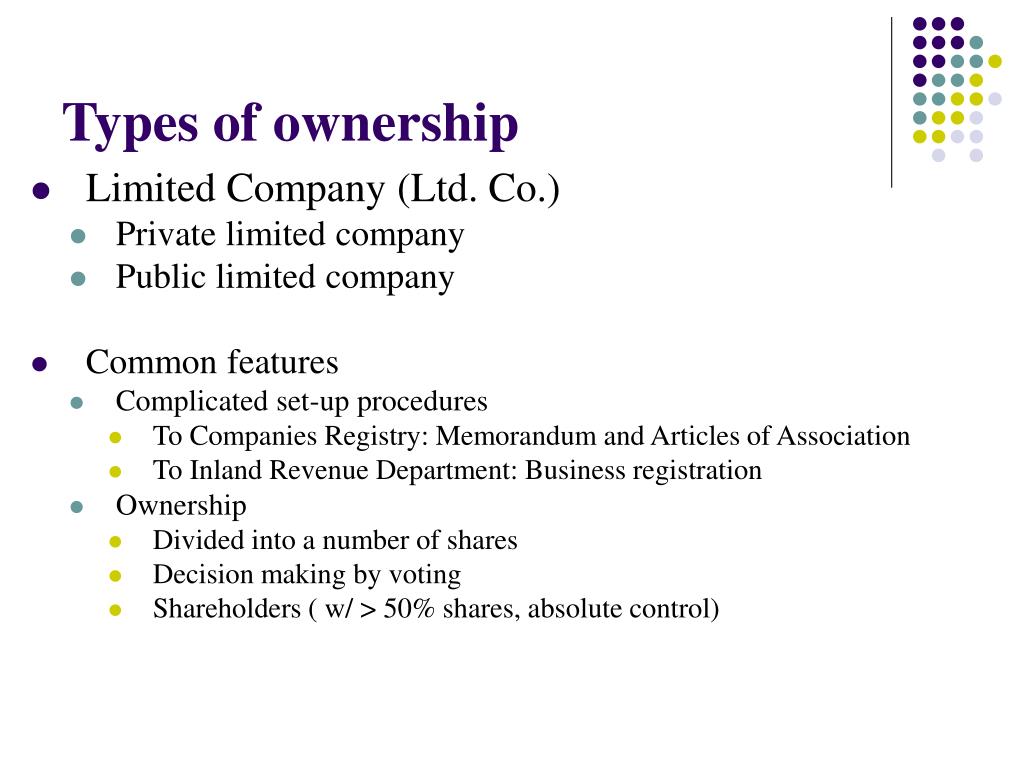 Types of ownership

- Limited Company (Ltd. Co.)
  - Private limited company
  - Public limited company

- Common features
  - Complicated set-up procedures
    - To Companies Registry: Memorandum and Articles of Association
    - To Inland Revenue Department: Business registration
  - Ownership
    - Divided into a number of shares
    - Decision making by voting
    - Shareholders ( w/ > 50% shares, absolute control)